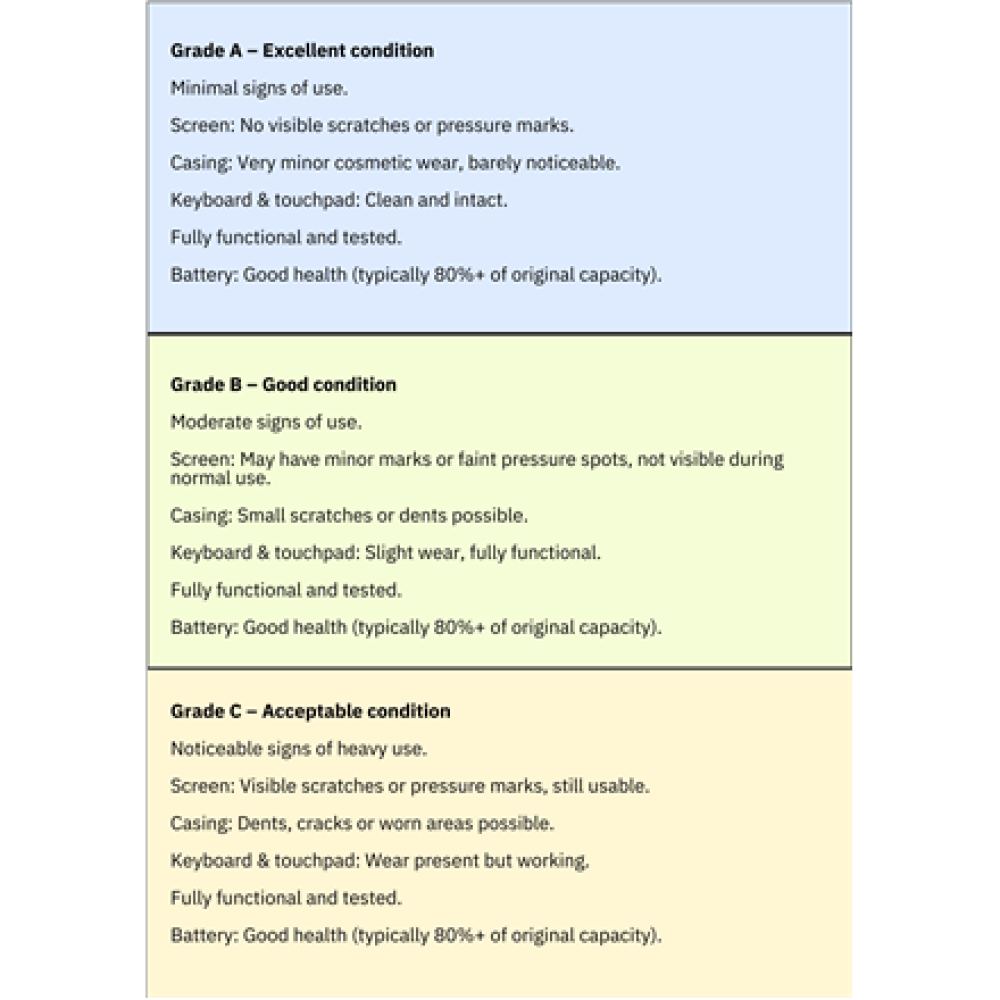 Grade A – Excellent condition

Minimal signs of use.

Screen: No visible scratches or pressure marks.

Casing: Very minor cosmetic wear, barely noticeable.

Keyboard & touchpad: Clean and intact.

Fully functional and tested.

Battery: Good health (typically 80%+ of original capacity).

Grade B – Good condition

Moderate signs of use.

Screen: May have minor marks or faint pressure spots, not visible during normal use.

Casing: Small scratches or dents possible.

Keyboard & touchpad: Slight wear, fully functional.

Fully functional and tested.

Battery: Good health (typically 80%+ of original capacity).

Grade C – Acceptable condition

Noticeable signs of heavy use.

Screen: Visible scratches or pressure marks, still usable.

Casing: Dents, cracks or worn areas possible.

Keyboard & touchpad: Wear present but working.

Fully functional and tested.

Battery: Good health (typically 80%+ of original capacity).